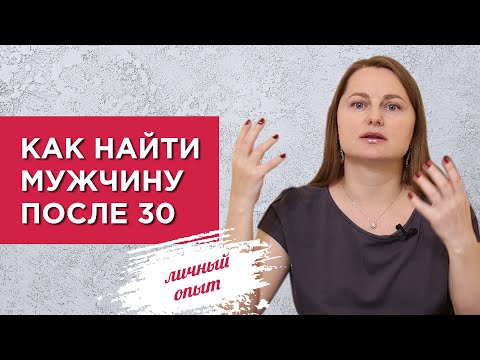 КАК НАЙТИ МУЖЧИНУ ПОСЛЕ 30

личный опыт